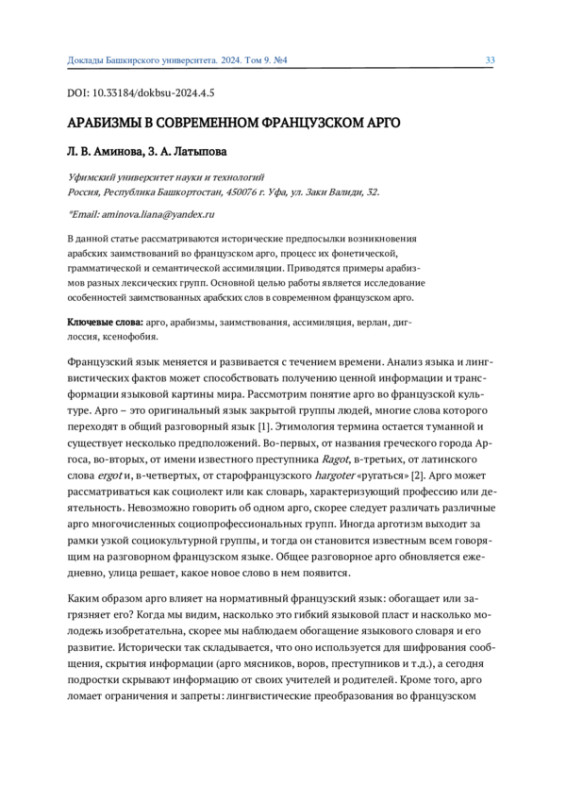 Доклады Башкирского университета. 2024. Том 9. №4 33

DOI: 10.33184/dokbsu-2024.4.5

АРАБИЗМЫ В СОВРЕМЕННОМ ФРАНЦУЗСКОМ АРГО

Л. В. Аминова, З. А. Латыпова

Уфимский университет науки и технологий
Россия, Республика Башкортостан, 450076 г. Уфа, ул. Заки Валиди, 32.

*Email: aminova.liana@yandex.ru

В данной статье рассматриваются исторические предпосылки возникновения арабских заимствований во французском арго, процесс их фонетической, грамматической и семантической ассимиляции. Приводятся примеры арабизмов разных лексических групп. Основной целью работы является исследование особенностей заимствованных арабских слов в современном французском арго.

Ключевые слова: арго, арабизмы, заимствования, ассимиляция, верлан, диглоссия, ксенофобия.

Французский язык меняется и развивается с течением времени. Анализ языка и лингвистических фактов может способствовать получению ценной информации и трансформации языковой картины мира. Рассмотрим понятие арго во французской культуре. Арго – это оригинальный язык закрытой группы людей, многие слова которого переходят в общий разговорный язык [1]. Этимология термина остается туманной и существует несколько предположений. Во-первых, от названия греческого города Аргоса, во-вторых, от имени известного преступника Ragot, в-третьих, от латинского слова ergot и, в-четвертых, от старофранцузского hargoter «ругаться» [2]. Арго может рассматриваться как социолект или как словарь, характеризующий профессию или деятельность. Невозможно говорить об одном арго, скорее следует различать различные арго многочисленных социопрофессиональных групп. Иногда арготизм выходит за рамки узкой социокультурной группы, и тогда он становится известным всем говорящим на разговорном французском языке. Общее разговорное арго обновляется ежедневно, улица решает, какое новое слово в нем появится.

Каким образом арго влияет на нормативный французский язык: обогащает или загрязняет его? Когда мы видим, насколько это гибкий языковой пласт и насколько молодежь изобретательна, скорее мы наблюдаем обогащение языкового словаря и его развитие. Исторически так складывается, что оно используется для шифрования сообщения, скрытия информации (арго мясников, воров, преступников и т.д.), а сегодня подростки скрывают информацию от своих учителей и родителей. Кроме того, арго ломает ограничения и запреты: лингвистические преобразования во французском